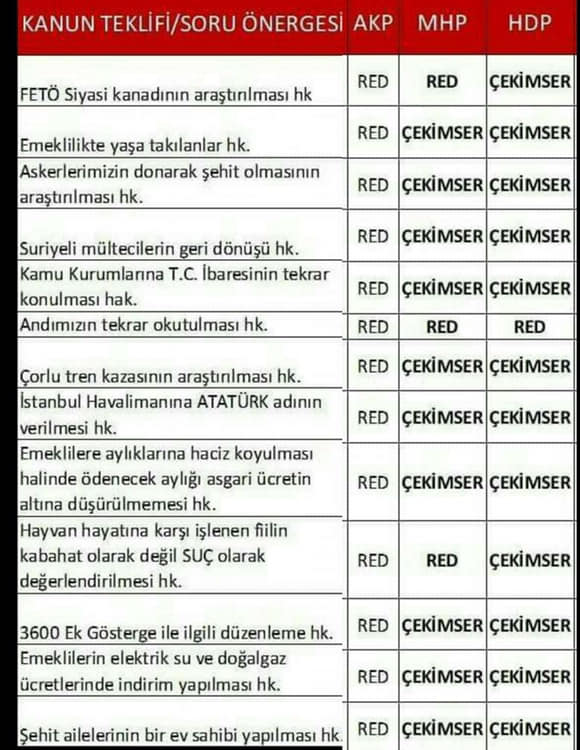 | KANUN TEKLİFİ/SORU ÖNERGESİ | AKP | MHP | HDP |
|---|---|---|---|
| FETÖ Siyasi kanadının araştırılması hk | RED | RED | ÇEKİMSER |
| Emeklilikte yaşa takılanlar hk. | RED | ÇEKİMSER | ÇEKİMSER |
| Askerlerimizin donarak şehit olmasının araştırılması hk. | RED | ÇEKİMSER | ÇEKİMSER |
| Suriyeli mültecilerin geri dönüşü hk. | RED | ÇEKİMSER | ÇEKİMSER |
| Kamu Kurumlarına T.C. İbaresinin tekrar konulması hak. | RED | ÇEKİMSER | ÇEKİMSER |
| Andımızın tekrar okutulması hk. | RED | RED | RED |
| Çorlu tren kazasının araştırılması hk. | RED | ÇEKİMSER | ÇEKİMSER |
| İstanbul Havalimanına ATATÜRK adının verilmesi hk. | RED | ÇEKİMSER | ÇEKİMSER |
| Emeklilere aylıklarına haciz koyulması halinde ödenecek aylığı asgari ücretin altına düşürülmemesi hk. | RED | ÇEKİMSER | ÇEKİMSER |
| Hayvan hayatına karşı işlenen fiilin kabahat olarak değil SUÇ olarak değerlendirilmesi hk. | RED | RED | ÇEKİMSER |
| 3600 Ek Gösterge ile ilgili düzenleme hk. | RED | ÇEKİMSER | ÇEKİMSER |
| Emeklilerin elektrik su ve doğalgaz ücretlerinde indirim yapılması hk. | RED | ÇEKİMSER | ÇEKİMSER |
| Şehit ailelerinin bir ev sahibi yapılması hk. | RED | ÇEKİMSER | ÇEKİMSER |